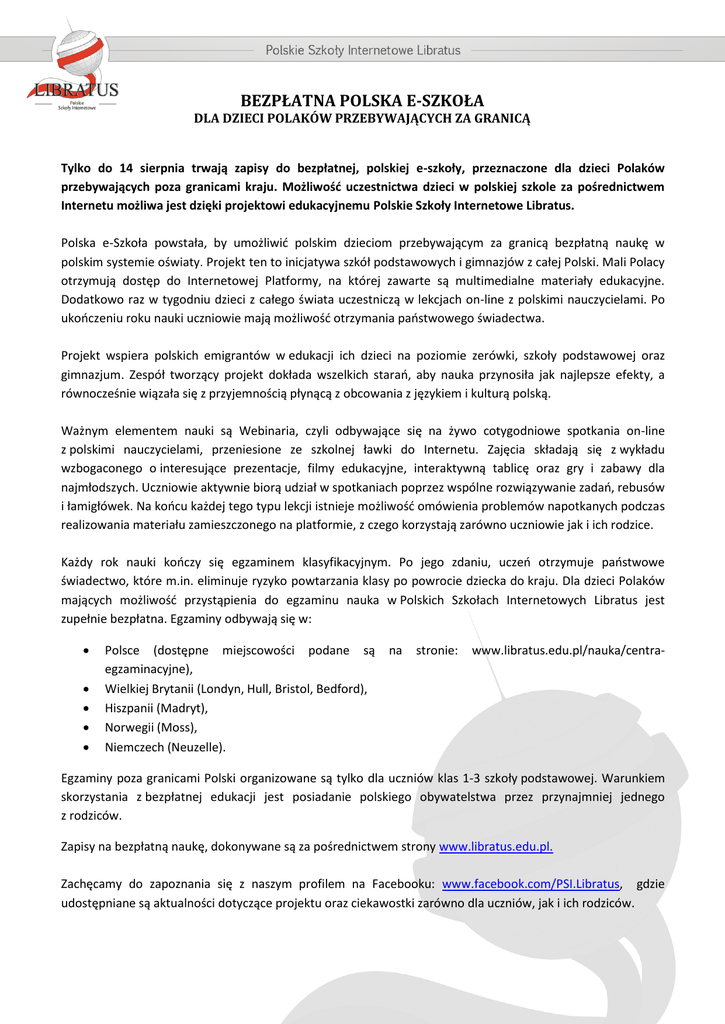 LIBRATUS
Polskie Szkoły Internetowe

Polskie Szkoły Internetowe Libratus

BEZPŁATNA POLSKA E-SZKOŁA
DLA DZIECI POLAKÓW PRZEBYWAJĄCYCH ZA GRANICĄ

Tylko do 14 sierpnia trwają zapisy do bezpłatnej, polskiej e-szkoły, przeznaczone dla dzieci Polaków przebywających poza granicami kraju. Możliwość uczestnictwa dzieci w polskiej szkole za pośrednictwem Internetu możliwa jest dzięki projektowi edukacyjnemu Polskie Szkoły Internetowe Libratus.

Polska e-Szkoła powstała, by umożliwić polskim dzieciom przebywającym za granicą bezpłatną naukę w polskim systemie oświaty. Projekt ten to inicjatywa szkół podstawowych i gimnazjów z całej Polski. Mali Polacy otrzymują dostęp do Internetowej Platformy, na której zawarte są multimedialne materiały edukacyjne. Dodatkowo raz w tygodniu dzieci z całego świata uczestniczą w lekcjach on-line z polskimi nauczycielami. Po ukończeniu roku nauki uczniowie mają możliwość otrzymania państwowego świadectwa.

Projekt wspiera polskich emigrantów w edukacji ich dzieci na poziomie zerówki, szkoły podstawowej oraz gimnazjum. Zespół tworzący projekt dokłada wszelkich starań, aby nauka przynosiła jak najlepsze efekty, a równocześnie wiązała się z przyjemnością płynącą z obcowania z językiem i kulturą polską.

Ważnym elementem nauki są Webinaria, czyli odbywające się na żywo cotygodniowe spotkania on-line z polskimi nauczycielami, przeniesione ze szkolnej ławki do Internetu. Zajęcia składają się z wykładu wzbogaconego o interesujące prezentacje, filmy edukacyjne, interaktywną tablicę oraz gry i zabawy dla najmłodszych. Uczniowie aktywnie biorą udział w spotkaniach poprzez wspólne rozwiązywanie zadań, rebusów i łamigłówek. Na końcu każdej tego typu lekcji istnieje możliwość omówienia problemów napotkanych podczas realizowania materiału zamieszczonego na platformie, z czego korzystają zarówno uczniowie jak i ich rodzice.

Każdy rok nauki kończy się egzaminem klasyfikacyjnym. Po jego zdaniu, uczeń otrzymuje państwowe świadectwo, które m.in. eliminuje ryzyko powtarzania klasy po powrocie dziecka do kraju. Dla dzieci Polaków mających możliwość przystąpienia do egzaminu nauka w Polskich Szkołach Internetowych Libratus jest zupełnie bezpłatna. Egzaminy odbywają się w:

• Polsce (dostępne miejscowości podane są na stronie: www.libratus.edu.pl/nauka/centra-egzaminacyjne),
• Wielkiej Brytanii (Londyn, Hull, Bristol, Bedford),
• Hiszpanii (Madryt),
• Norwegii (Moss),
• Niemczech (Neuzelle).

Egzaminy poza granicami Polski organizowane są tylko dla uczniów klas 1-3 szkoły podstawowej. Warunkiem skorzystania z bezpłatnej edukacji jest posiadanie polskiego obywatelstwa przez przynajmniej jednego z rodziców.

Zapisy na bezpłatną naukę, dokonywane są za pośrednictwem strony www.libratus.edu.pl.

Zachęcamy do zapoznania się z naszym profilem na Facebooku: www.facebook.com/PSI.Libratus, gdzie udostępniane są aktualności dotyczące projektu oraz ciekawostki zarówno dla uczniów, jak i ich rodziców.